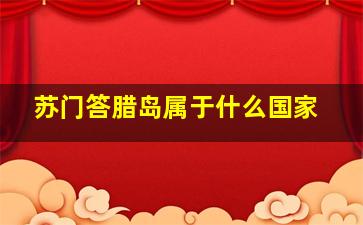 苏门答腊岛属于什么国家